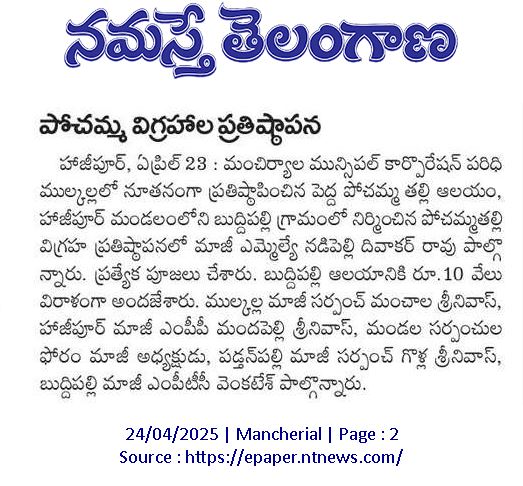 నమస్తే తెలంగాణ

పోచమ్మ విగ్రహాల ప్రతిష్ఠాపన

హాజీపూర్, ఏప్రిల్ 23 : మంచిర్యాల మున్సిపల్ కార్పొరేషన్ పరిధి ముల్కల్లలో నూతనంగా ప్రతిష్ఠాపించిన పెద్ద పోచమ్మ తల్లి ఆలయం, హాజీపూర్ మండలంలోని బుద్దిపల్లి గ్రామంలో నిర్మించిన పోచమ్మతల్లి విగ్రహ ప్రతిష్ఠాపనలో మాజీ ఎమ్మెల్యే నడిపెల్లి దివాకర్ రావు పాల్గొన్నారు. ప్రత్యేక పూజలు చేశారు. బుద్దిపల్లి ఆలయానికి రూ.10 వేలు విరాళంగా అందజేశారు. ముల్కల్ల మాజీ సర్పంచ్ మంచాల శ్రీనివాస్, హాజీపూర్ మాజీ ఎంపీపీ మందపెల్లి శ్రీనివాస్, మండల సర్పంచుల ఫోరం మాజీ అధ్యక్షుడు, పడ్తన్‌పల్లి మాజీ సర్పంచ్ గొళ్ల శ్రీనివాస్, బుద్దిపల్లి మాజీ ఎంపీటీసీ వెంకటేశ్ పాల్గొన్నారు.

24/04/2025 | Mancherial | Page : 2
Source : https://epaper.ntnews.com/